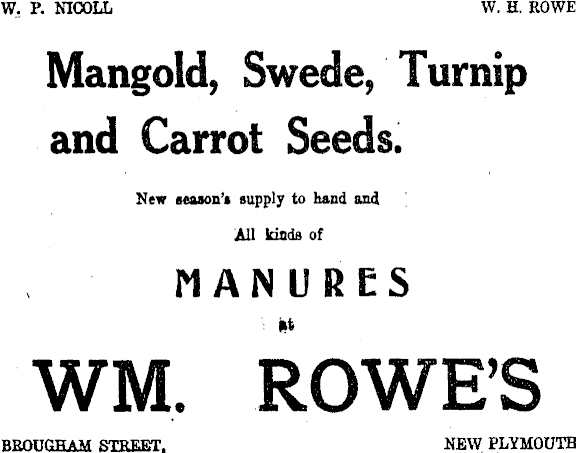 W. P. NICOLL W. H. ROWE

Mangold, Swede, Turnip and Carrot Seeds.

New season's supply to hand and

All kinds of

MANURES

at

WM. ROWE'S

BROUGHAM STREET, NEW PLYMOUTH